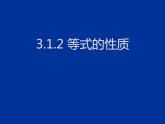 3.1.2 等式的性质